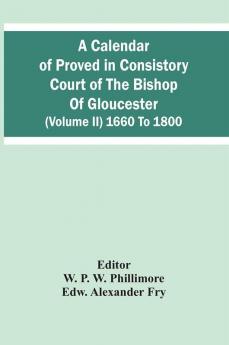 A Calendar of Proved in Consistory Court of The Bishop Of Gloucester
(Volume II) 1660 To 1800

Editor
W. P. W. Phillimore
Edw. Alexander Fry